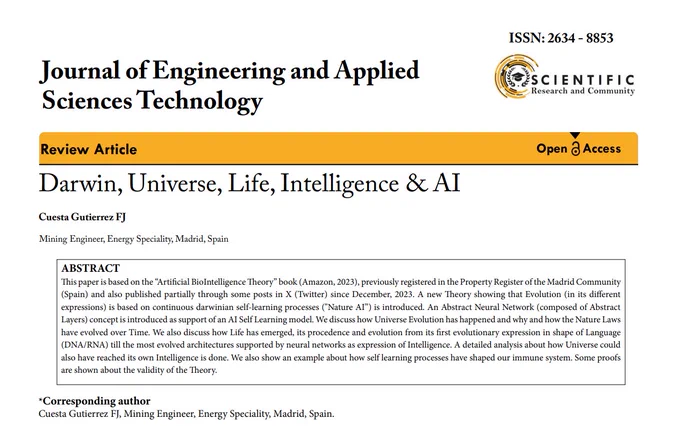 ISSN: 2634 - 8853

Journal of Engineering and Applied Sciences Technology

SCIENTIFIC
Research and Community

Review Article

Open Access

Darwin, Universe, Life, Intelligence & AI

Cuesta Gutierrez FJ

Mining Engineer, Energy Speciality, Madrid, Spain

ABSTRACT
This paper is based on the "Artificial BioIntelligence Theory" book (Amazon, 2023), previously registered in the Property Register of the Madrid Community (Spain) and also published partially through some posts in X (Twitter) since December, 2023. A new Theory showing that Evolution (in its different expressions) is based on continuous darwinian self-learning processes ("Nature AI") is introduced. An Abstract Neural Network (composed of Abstract Layers) concept is introduced as support of an AI Self Learning model. We discuss how Universe Evolution has happened and why and how the Nature Laws have evolved over Time. We also discuss how Life has emerged, its procedence and evolution from its first evolutionary expression in shape of Language (DNA/RNA) till the most evolved architectures supported by neural networks as expression of Intelligence. A detailed analysis about how Universe could also have reached its own Intelligence is done. We also show an example about how self learning processes have shaped our immune system. Some proofs are shown about the validity of the Theory.

*Corresponding author
Cuesta Gutierrez FJ, Mining Engineer, Energy Speciality, Madrid, Spain.